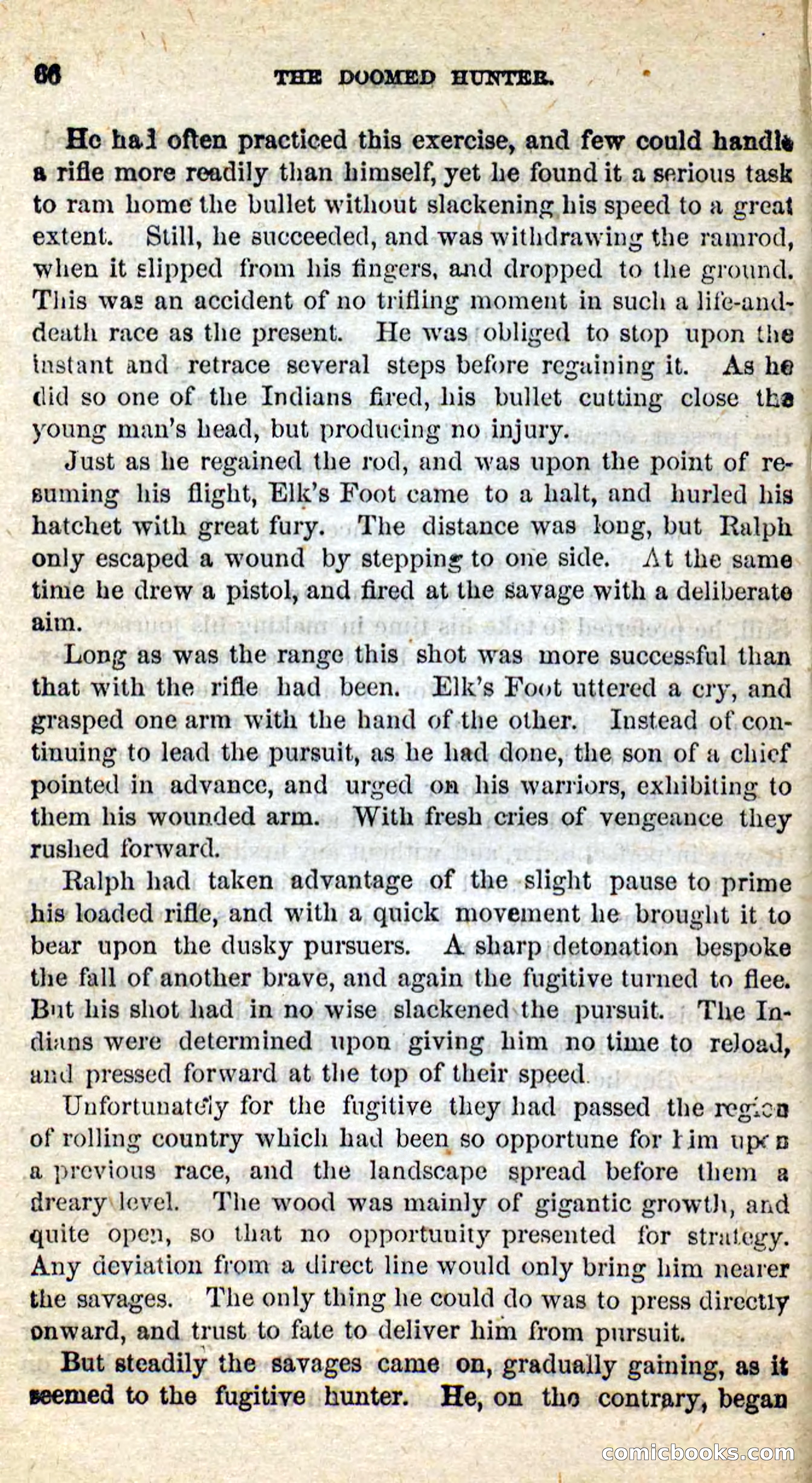 66 THE DOOMED HUNTER.

He had often practiced this exercise, and few could handle a rifle more readily than himself, yet he found it a serious task to ram home the bullet without slackening his speed to a great extent. Still, he succeeded, and was withdrawing the ramrod, when it slipped from his fingers, and dropped to the ground. This was an accident of no trifling moment in such a life-and-death race as the present. He was obliged to stop upon the instant and retrace several steps before regaining it. As he did so one of the Indians fired, his bullet cutting close the young man's head, but producing no injury.

Just as he regained the rod, and was upon the point of resuming his flight, Elk's Foot came to a halt, and hurled his hatchet with great fury. The distance was long, but Ralph only escaped a wound by stepping to one side. At the same time he drew a pistol, and fired at the savage with a deliberate aim.

Long as was the range this shot was more successful than that with the rifle had been. Elk's Foot uttered a cry, and grasped one arm with the hand of the other. Instead of continuing to lead the pursuit, as he had done, the son of a chief pointed in advance, and urged on his warriors, exhibiting to them his wounded arm. With fresh cries of vengeance they rushed forward.

Ralph had taken advantage of the slight pause to prime his loaded rifle, and with a quick movement he brought it to bear upon the dusky pursuers. A sharp detonation bespoke the fall of another brave, and again the fugitive turned to flee. But his shot had in no wise slackened the pursuit. The Indians were determined upon giving him no time to reload, and pressed forward at the top of their speed.

Unfortunately for the fugitive they had passed the region of rolling country which had been so opportune for him upon a previous race, and the landscape spread before them a dreary level. The wood was mainly of gigantic growth, and quite open, so that no opportunity presented for strategy. Any deviation from a direct line would only bring him nearer the savages. The only thing he could do was to press directly onward, and trust to fate to deliver him from pursuit.

But steadily the savages came on, gradually gaining, as it seemed to the fugitive hunter. He, on the contrary, began

comicbooks.com